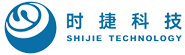 时捷科技
SHIJIE TECHNOLOGY